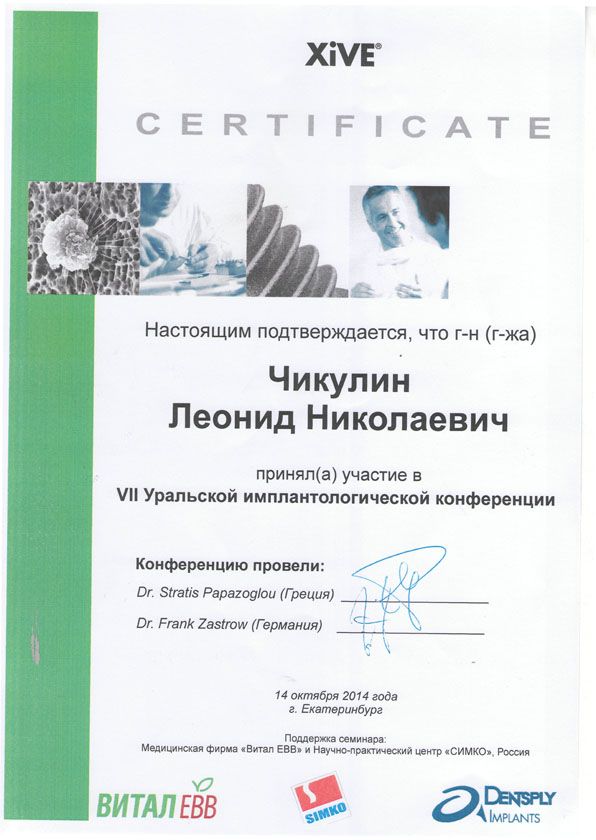 XiVE®

CERTIFICATE

Настоящим подтверждается, что г-н (г-жа)

Чикулин
Леонид Николаевич

принял(а) участие в
VII Уральской имплантологической конференции

Конференцию провели:
Dr. Stratis Papazoglou (Греция)
Dr. Frank Zastrow (Германия)

14 октября 2014 года
г. Екатеринбург

Поддержка семинара:
Медицинская фирма «Витал ЕВВ» и Научно-практический центр «СИМКО», Россия

ВИТАЛ ЕВВ

SIMKO

DENTSPLY IMPLANTS